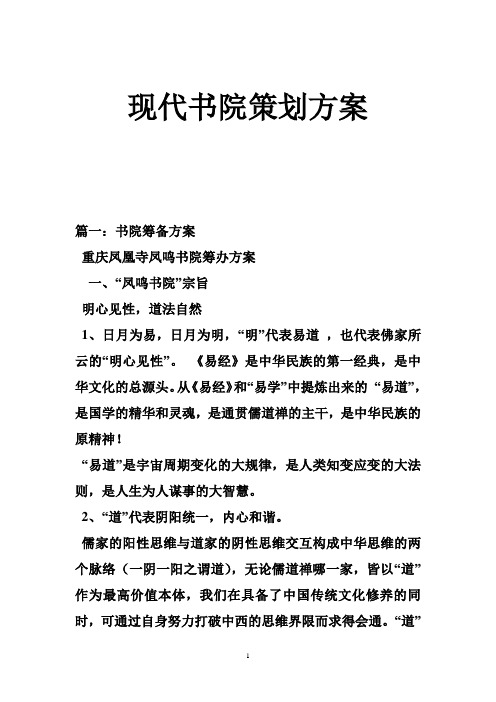 现代书院策划方案

篇一：书院筹备方案

重庆凤凰寺凤鸣书院筹办方案

一、“凤鸣书院”宗旨

明心见性，道法自然

1、日月为易，日月为明，“明”代表易道 ，也代表佛家所云的“明心见性”。 《易经》是中华民族的第一经典，是中华文化的总源头。从《易经》和“易学”中提炼出来的 “易道”，是国学的精华和灵魂，是通贯儒道禅的主干，是中华民族的原精神！

“易道”是宇宙周期变化的大规律，是人类知变应变的大法则，是人生为人谋事的大智慧。

2、“道”代表阴阳统一，内心和谐。

儒家的阳性思维与道家的阴性思维交互构成中华思维的两个脉络（一阴一阳之谓道），无论儒道禅哪一家，皆以“道”作为最高价值本体，我们在具备了中国传统文化修养的同时，可通过自身努力打破中西的思维界限而求得会通。“道”

1